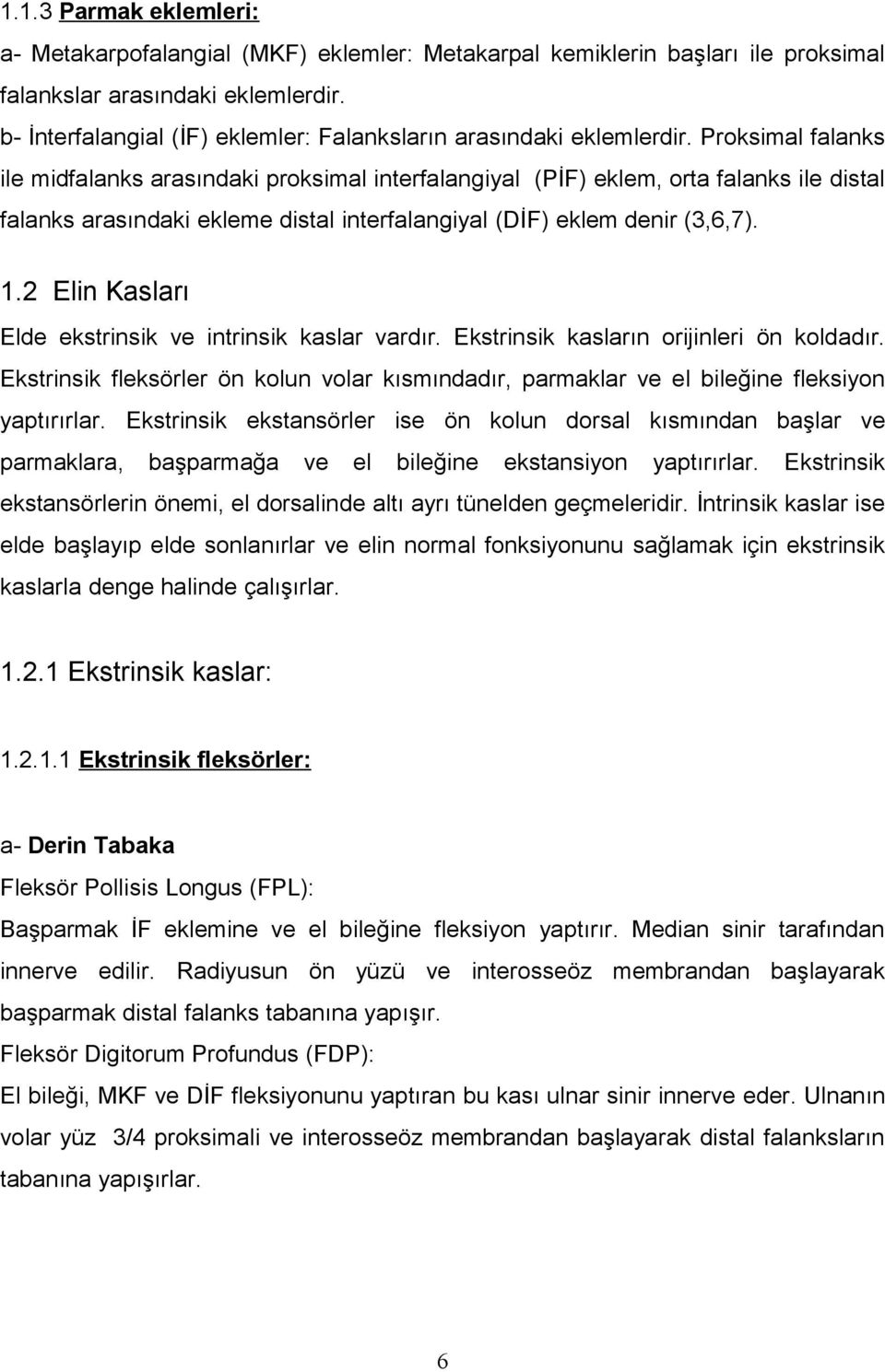 1.1.3 Parmak eklemleri:

a- Metakarpofalangial (MKF) eklemler: Metakarpal kemiklerin başları ile proksimal falankslar arasındaki eklemlerdir.

b- İnterfalangial (İF) eklemler: Falanksların arasındaki eklemlerdir. Proksimal falanks ile midfalanks arasındaki proksimal interfalangiyal (PİF) eklem, orta falanks ile distal falanks arasındaki ekleme distal interfalangiyal (DİF) eklem denir (3,6,7).

1.2 Elin Kasları

Elde ekstrinsik ve intrinsik kaslar vardır. Ekstrinsik kasların orijinleri ön koldadır. Ekstrinsik fleksörler ön kolun volar kısmındadır, parmaklar ve el bileğine fleksiyon yaptırırlar. Ekstrinsik ekstansörler ise ön kolun dorsal kısmından başlar ve parmaklara, başparmağa ve el bileğine ekstansiyon yaptırırlar. Ekstrinsik ekstansörlerin önemi, el dorsalinde altı ayrı tünelden geçmeleridir. İntrinsik kaslar ise elde başlayıp elde sonlanırlar ve elin normal fonksiyonunu sağlamak için ekstrinsik kaslarla denge halinde çalışırlar.

1.2.1 Ekstrinsik kaslar:

1.2.1.1 Ekstrinsik fleksörler:

a- Derin Tabaka

Fleksör Pollisis Longus (FPL):

Başparmak İF eklemine ve el bileğine fleksiyon yaptırır. Median sinir tarafından innerve edilir. Radiyusun ön yüzü ve interosseöz membrandan başlayarak başparmak distal falanks tabanına yapışır.

Fleksör Digitorum Profundus (FDP):

El bileği, MKF ve DİF fleksiyonunu yaptıran bu kası ulnar sinir innerve eder. Ulnanın volar yüz 3/4 proksimali ve interosseöz membrandan başlayarak distal falanksların tabanına yapışırlar.

6